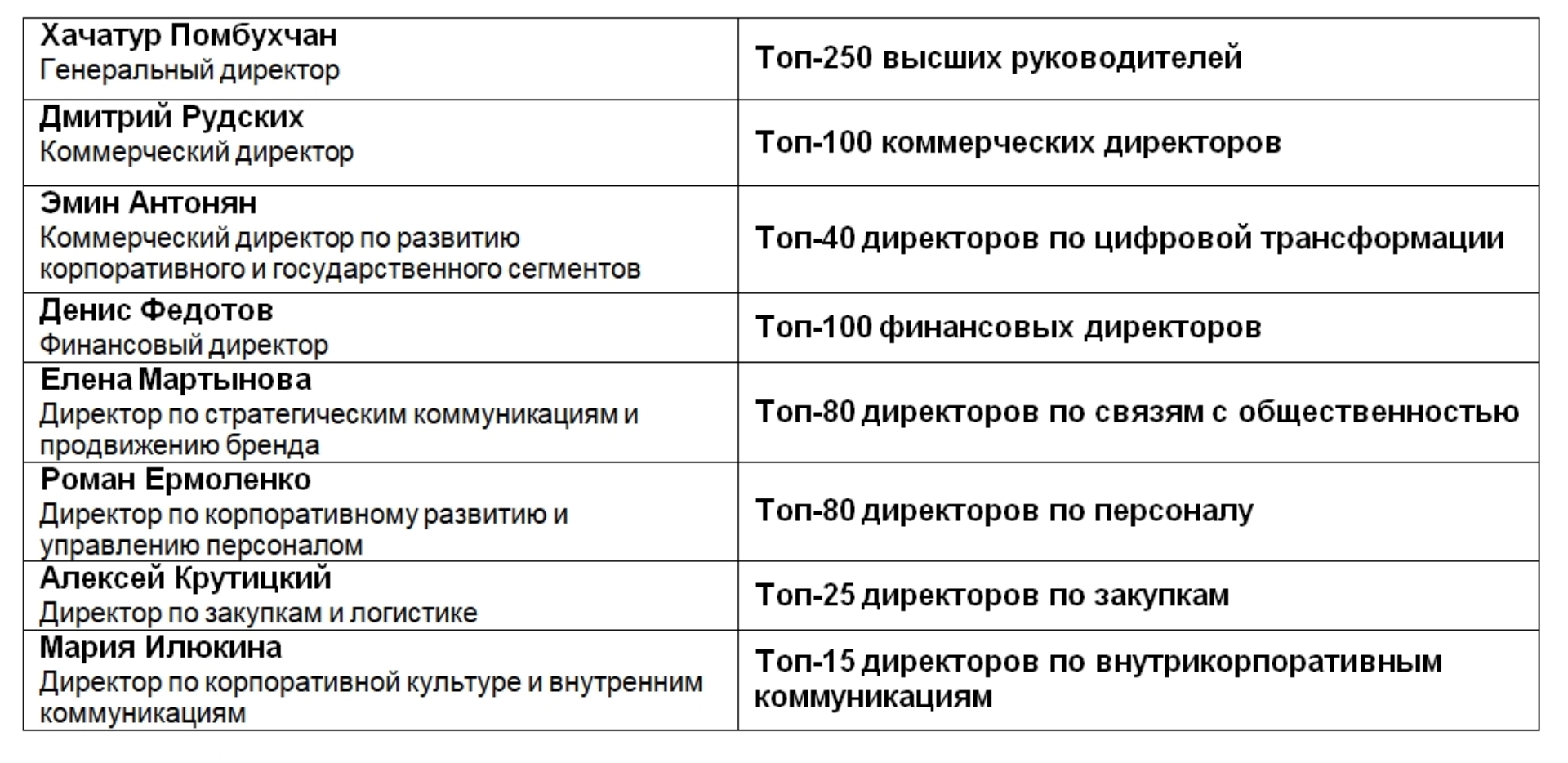 | Хачатур Помбухчан Генеральный директор | Топ-250 высших руководителей |
|---|---|
| Дмитрий Рудских Коммерческий директор | Топ-100 коммерческих директоров |
| Эмин Антонян Коммерческий директор по развитию корпоративного и государственного сегментов | Топ-40 директоров по цифровой трансформации |
| Денис Федотов Финансовый директор | Топ-100 финансовых директоров |
| Елена Мартынова Директор по стратегическим коммуникациям и продвижению бренда | Топ-80 директоров по связям с общественностью |
| Роман Ермоленко Директор по корпоративному развитию и управлению персоналом | Топ-80 директоров по персоналу |
| Алексей Крутицкий Директор по закупкам и логистике | Топ-25 директоров по закупкам |
| Мария Илюкина Директор по корпоративной культуре и внутренним коммуникациям | Топ-15 директоров по внутрикорпоративным коммуникациям |